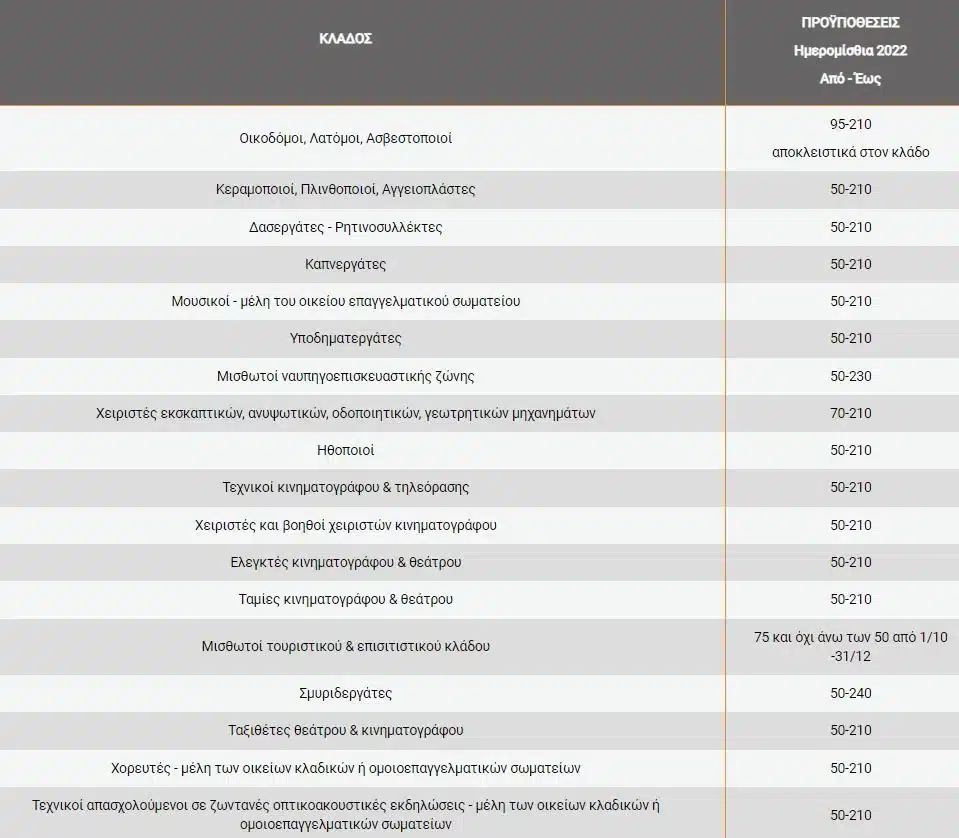 | ΚΛΑΔΟΣ | ΠΡΟΫΠΟΘΕΣΕΙΣ Ημερομίσθια 2022 Από - Έως |
|---|---|
| Οικοδόμοι, Λατόμοι, Ασβεστοποιοί | 95-210 αποκλειστικά στον κλάδο |
| Κεραμοποιοί, Πλινθοποιοί, Αγγειοπλάστες | 50-210 |
| Δασεργάτες - Ρητινοσυλλέκτες | 50-210 |
| Καπνεργάτες | 50-210 |
| Μουσικοί - μέλη του οικείου επαγγελματικού σωματείου | 50-210 |
| Υποδηματεργάτες | 50-210 |
| Μισθωτοί ναυπηγοεπισκευαστικής ζώνης | 50-230 |
| Χειριστές εκσκαπτικών, ανυψωτικών, οδοποιητικών, γεωτρητικών μηχανημάτων | 70-210 |
| Ηθοποιοί | 50-210 |
| Τεχνικοί κινηματογράφου & τηλεόρασης | 50-210 |
| Χειριστές και βοηθοί χειριστών κινηματογράφου | 50-210 |
| Ελεγκτές κινηματογράφου & θεάτρου | 50-210 |
| Ταμίες κινηματογράφου & θεάτρου | 50-210 |
| Μισθωτοί τουριστικού & επισιτιστικού κλάδου | 75 και όχι άνω των 50 από 1/10 -31/12 |
| Σμυριδεργάτες | 50-240 |
| Ταξιθέτες θεάτρου & κινηματογράφου | 50-210 |
| Χορευτές - μέλη των οικείων κλαδικών ή ομοιοεπαγγελματικών σωματείων | 50-210 |
| Τεχνικοί απασχολούμενοι σε ζωντανές οπτικοακουστικές εκδηλώσεις - μέλη των οικείων κλαδικών ή ομοιοεπαγγελματικών σωματείων | 50-210 |